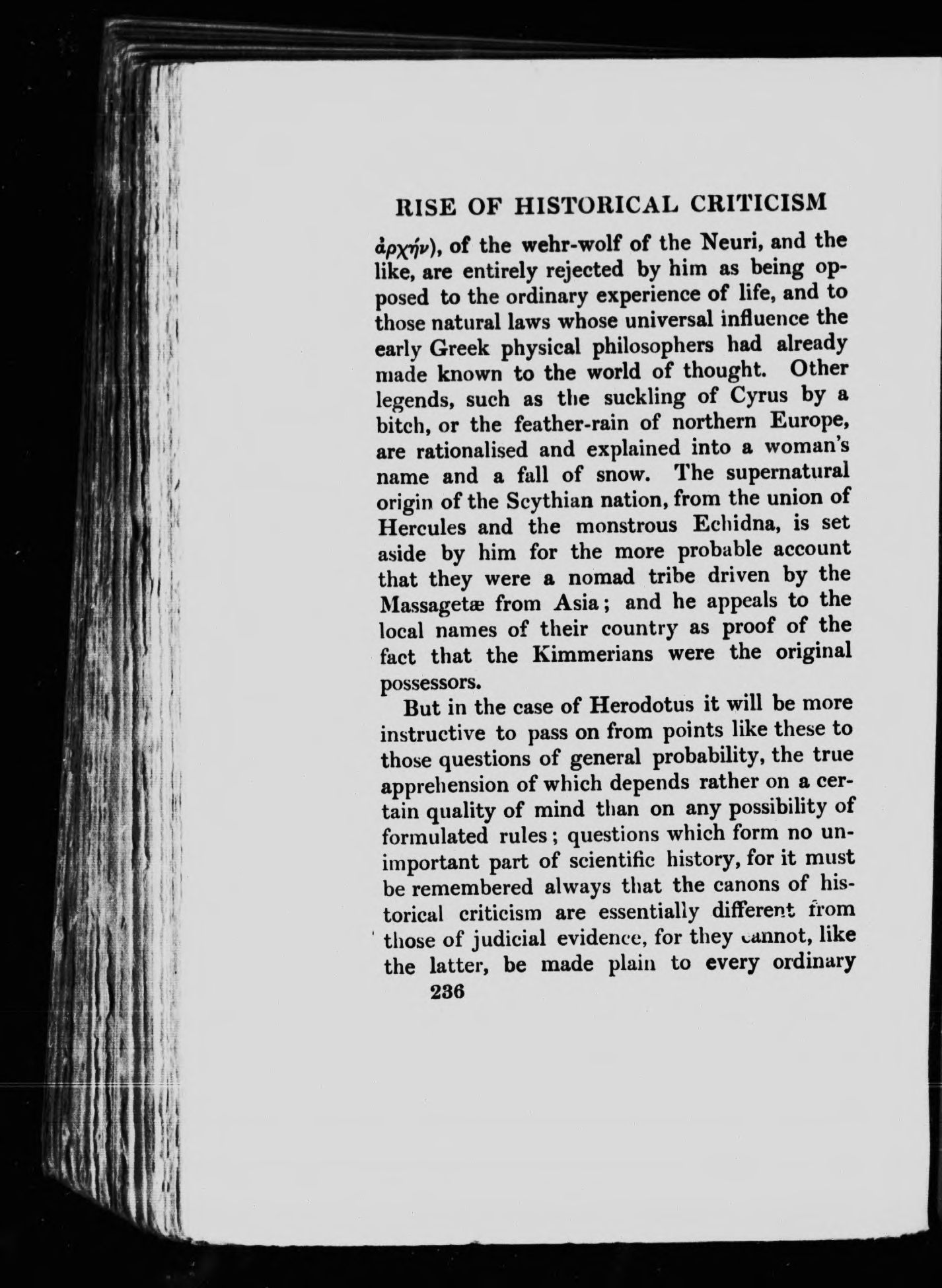 RISE OF HISTORICAL CRITICISM

ἀρχήν), of the wehr-wolf of the Neuri, and the like, are entirely rejected by him as being opposed to the ordinary experience of life, and to those natural laws whose universal influence the early Greek physical philosophers had already made known to the world of thought. Other legends, such as the suckling of Cyrus by a bitch, or the feather-rain of northern Europe, are rationalised and explained into a woman's name and a fall of snow. The supernatural origin of the Scythian nation, from the union of Hercules and the monstrous Echidna, is set aside by him for the more probable account that they were a nomad tribe driven by the Massagetæ from Asia; and he appeals to the local names of their country as proof of the fact that the Kimmerians were the original possessors.

But in the case of Herodotus it will be more instructive to pass on from points like these to those questions of general probability, the true apprehension of which depends rather on a certain quality of mind than on any possibility of formulated rules; questions which form no unimportant part of scientific history, for it must be remembered always that the canons of historical criticism are essentially different from those of judicial evidence, for they cannot, like the latter, be made plain to every ordinary

236